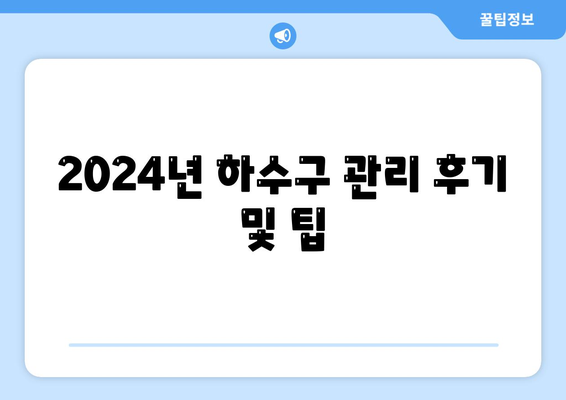 꿀팁정보

2024년 하수구 관리 후기 및 팁